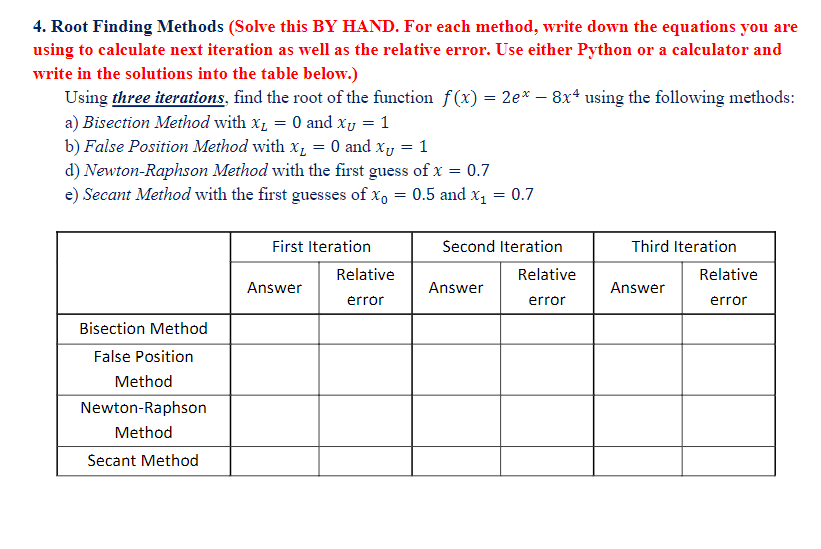 4. Root Finding Methods (Solve this BY HAND. For each method, write down the equations you are using to calculate next iteration as well as the relative error. Use either Python or a calculator and write in the solutions into the table below.)

Using three iterations, find the root of the function $f(x) = 2e^x - 8x^4$ using the following methods:
a) Bisection Method with $x_L = 0$ and $x_U = 1$
b) False Position Method with $x_L = 0$ and $x_U = 1$
d) Newton-Raphson Method with the first guess of $x = 0.7$
e) Secant Method with the first guesses of $x_0 = 0.5$ and $x_1 = 0.7$

| | First Iteration | | Second Iteration | | Third Iteration | |
|---|---|---|---|---|---|---|
| | Answer | Relative error | Answer | Relative error | Answer | Relative error |
| Bisection Method | | | | | | |
| False Position Method | | | | | | |
| Newton-Raphson Method | | | | | | |
| Secant Method | | | | | | |